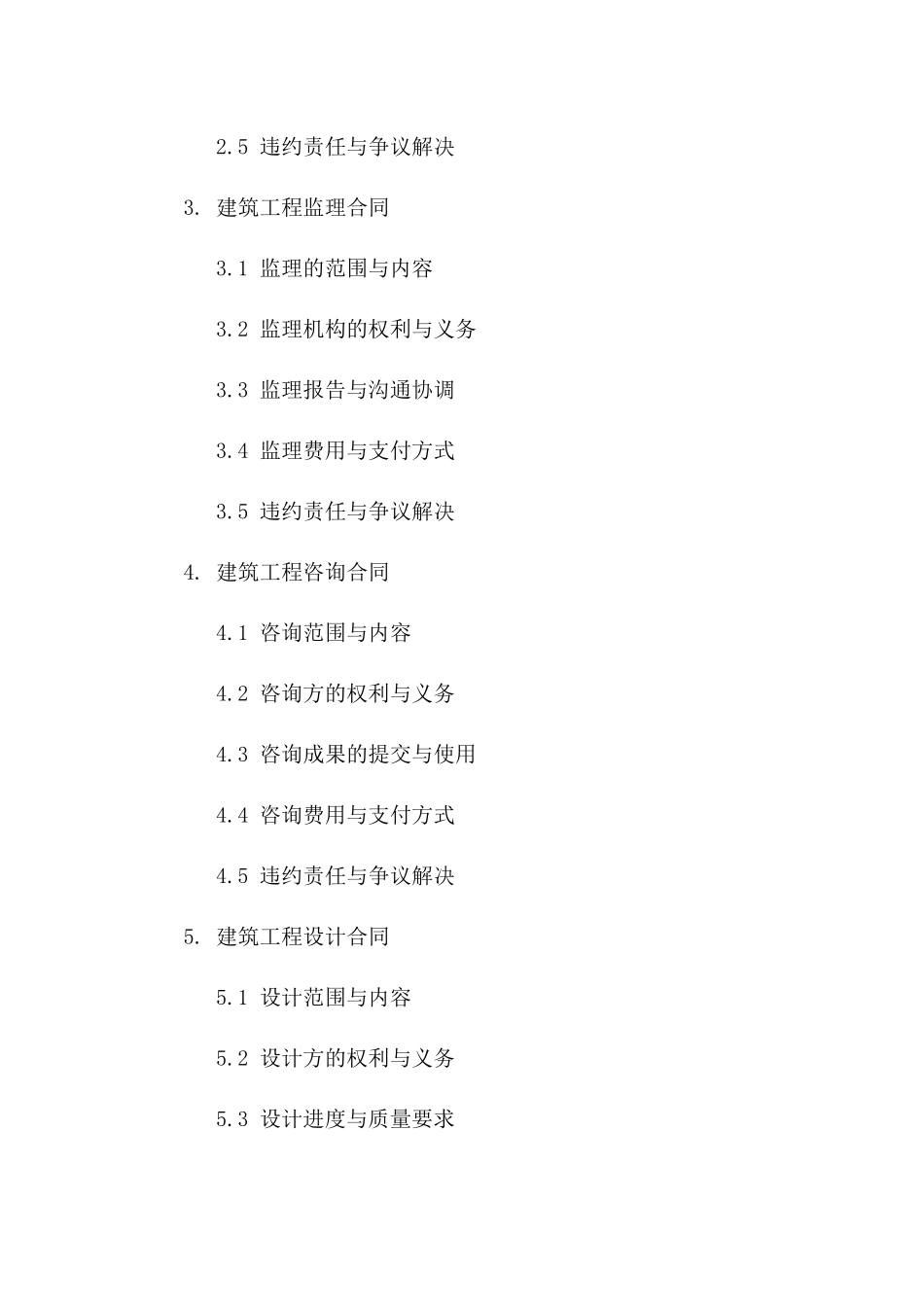 2.5 违约责任与争议解决

3. 建筑工程监理合同

3.1 监理的范围与内容

3.2 监理机构的权利与义务

3.3 监理报告与沟通协调

3.4 监理费用与支付方式

3.5 违约责任与争议解决

4. 建筑工程咨询合同

4.1 咨询范围与内容

4.2 咨询方的权利与义务

4.3 咨询成果的提交与使用

4.4 咨询费用与支付方式

4.5 违约责任与争议解决

5. 建筑工程设计合同

5.1 设计范围与内容

5.2 设计方的权利与义务

5.3 设计进度与质量要求